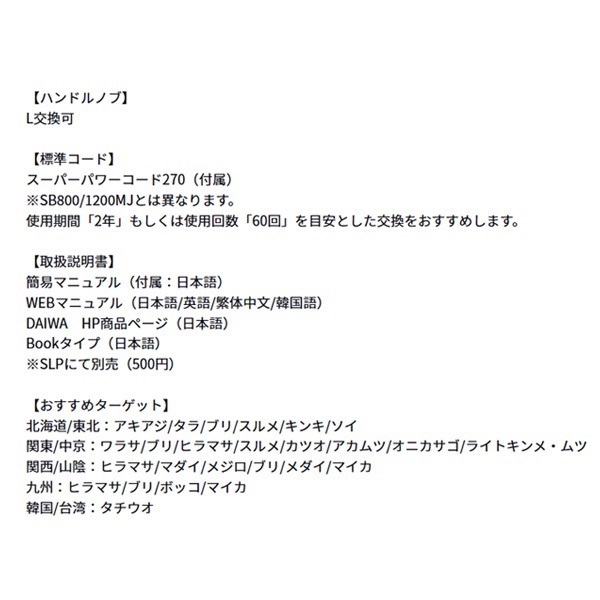 【ハンドルノブ】
L交換可

【標準コード】
スーパーパワーコード270（付属）
※SB800/1200MJとは異なります。
使用期間「2年」もしくは使用回数「60回」を目安とした交換をおすすめします。

【取扱説明書】
簡易マニュアル（付属：日本語）
WEBマニュアル（日本語/英語/繁体中文/韓国語）
DAIWA　HP商品ページ（日本語）
Bookタイプ（日本語）
※SLPにて別売（500円）

【おすすめターゲット】
北海道/東北：アキアジ/タラ/ブリ/スルメ/キンキ/ソイ
関東/中京：ワラサ/ブリ/ヒラマサ/スルメ/カツオ/アカムツ/オニカサゴ/ライトキンメ・ムツ
関西/山陰：ヒラマサ/マダイ/メジロ/ブリ/メダイ/マイカ
九州：ヒラマサ/ブリ/ボッコ/マイカ
韓国/台湾：タチウオ